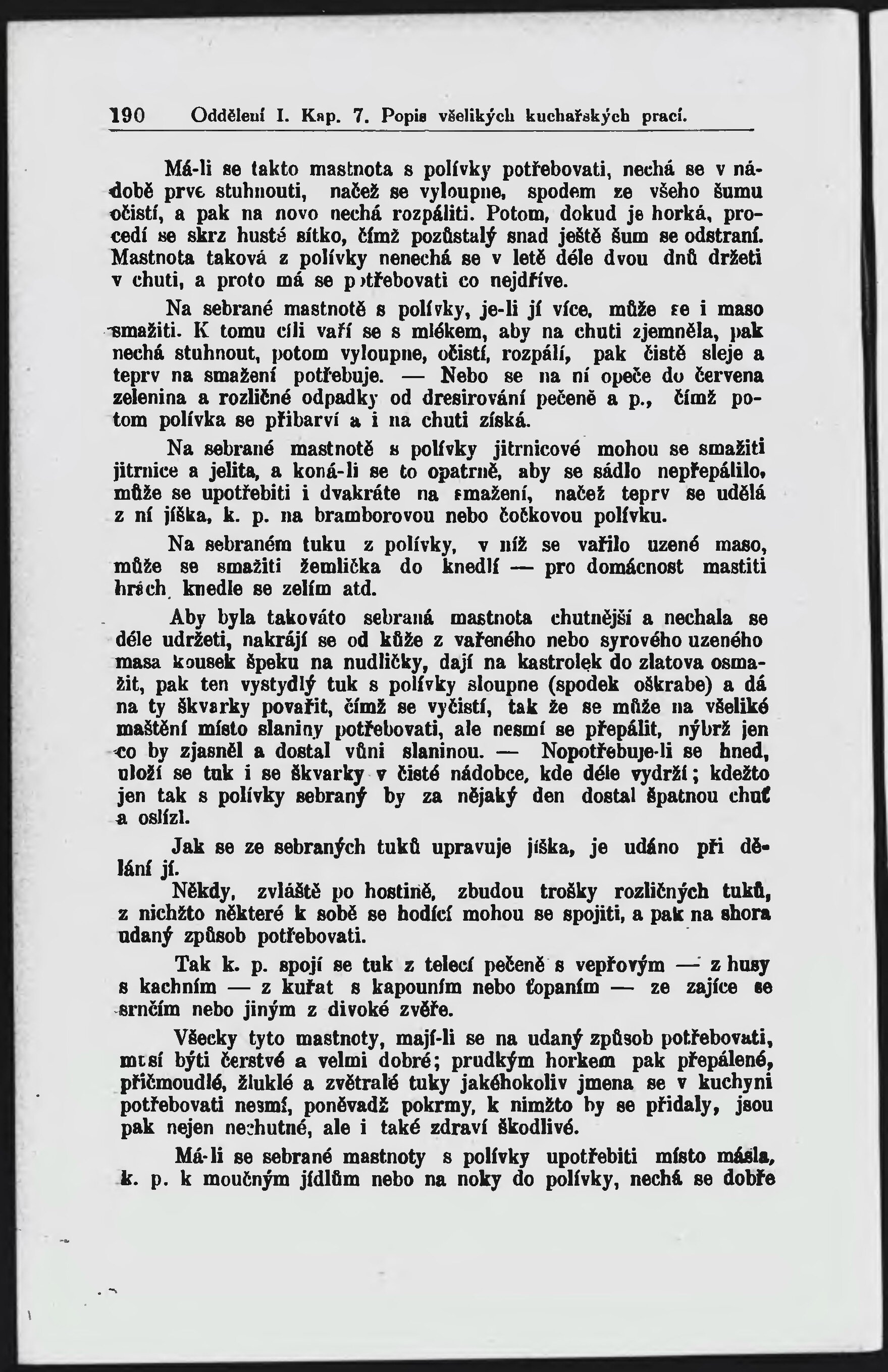 190 Oddělení I. Kap. 7. Popis všelikých kuchařských prací.

Má-li se takto mastnota s polívky potřebovati, nechá se v nádobě prve stuhnouti, načež se vyloupne, spodem ze všeho šumu očistí, a pak na novo nechá rozpáliti. Potom, dokud je horká, procedí se skrz husté sítko, čímž pozůstalý snad ještě šum se odstraní. Mastnota taková z polívky nenechá se v letě déle dvou dnů držeti v chuti, a proto má se potřebovati co nejdříve.

Na sebrané mastnotě s polívky, je-li jí více, může se i maso smažiti. K tomu cíli vaří se s mlékem, aby na chuti zjemněla, pak nechá stuhnout, potom vyloupne, očistí, rozpálí, pak čistě sleje a teprv na smažení potřebuje. — Nebo se na ní opeče do červena zelenina a rozličné odpadky od dresirování pečeně a p., čímž potom polívka se přibarví a i na chuti získá.

Na sebrané mastnotě s polívky jitrnicové mohou se smažiti jitrnice a jelita, a koná-li se to opatrně, aby se sádlo nepřepálilo, může se upotřebiti i dvakráte na smažení, načež teprv se udělá z ní jíška, k. p. na bramborovou nebo čočkovou polívku.

Na sebraném tuku z polívky, v níž se vařilo uzené maso, může se smažiti žemlička do knedlí — pro domácnost mastiti hrách, knedle se zelím atd.

Aby byla takováto sebraná mastnota chutnější a nechala se déle udržeti, nakrájí se od kůže z vařeného nebo syrového uzeného masa kousek špeku na nudličky, dají na kastrolek do zlatova osmažit, pak ten vystydlý tuk s polívky sloupne (spodek oškrabe) a dá na ty škvarky povařit, čímž se vyčistí, tak že se může na všeliké maštění místo slaniny potřebovati, ale nesmí se přepálit, nýbrž jen co by zjasněl a dostal vůni slaninou. — Nopotřebuje-li se hned, uloží se tuk i se škvarky v čisté nádobce, kde déle vydrží; kdežto jen tak s polívky sebraný by za nějaký den dostal špatnou chuť a oslízl.

Jak se ze sebraných tuků upravuje jíška, je udáno při dělání jí.

Někdy, zvláště po hostině, zbudou trošky rozličných tuků, z nichžto některé k sobě se hodící mohou se spojiti, a pak na shora udaný způsob potřebovati.

Tak k. p. spojí se tuk z telecí pečeně s vepřovým — z husy s kachním — z kuřat s kapouním nebo ťopaním — ze zajíce se srnčím nebo jiným z divoké zvěře.

Všecky tyto mastnoty, mají-li se na udaný způsob potřebovati, musí býti čerstvé a velmi dobré; prudkým horkem pak přepálené, přičmoudlé, žluklé a zvětralé tuky jakéhokoliv jmena se v kuchyni potřebovati nesmí, poněvadž pokrmy, k nimžto by se přidaly, jsou pak nejen nechutné, ale i také zdraví škodlivé.

Má-li se sebrané mastnoty s polívky upotřebiti místo másla, k. p. k moučným jídlům nebo na noky do polívky, nechá se dobře